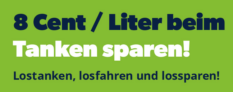 8 Cent / Liter beim Tanken sparen!

Lostanken, losfahren und lossparen!